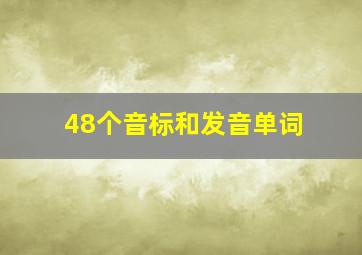 48个音标和发音单词